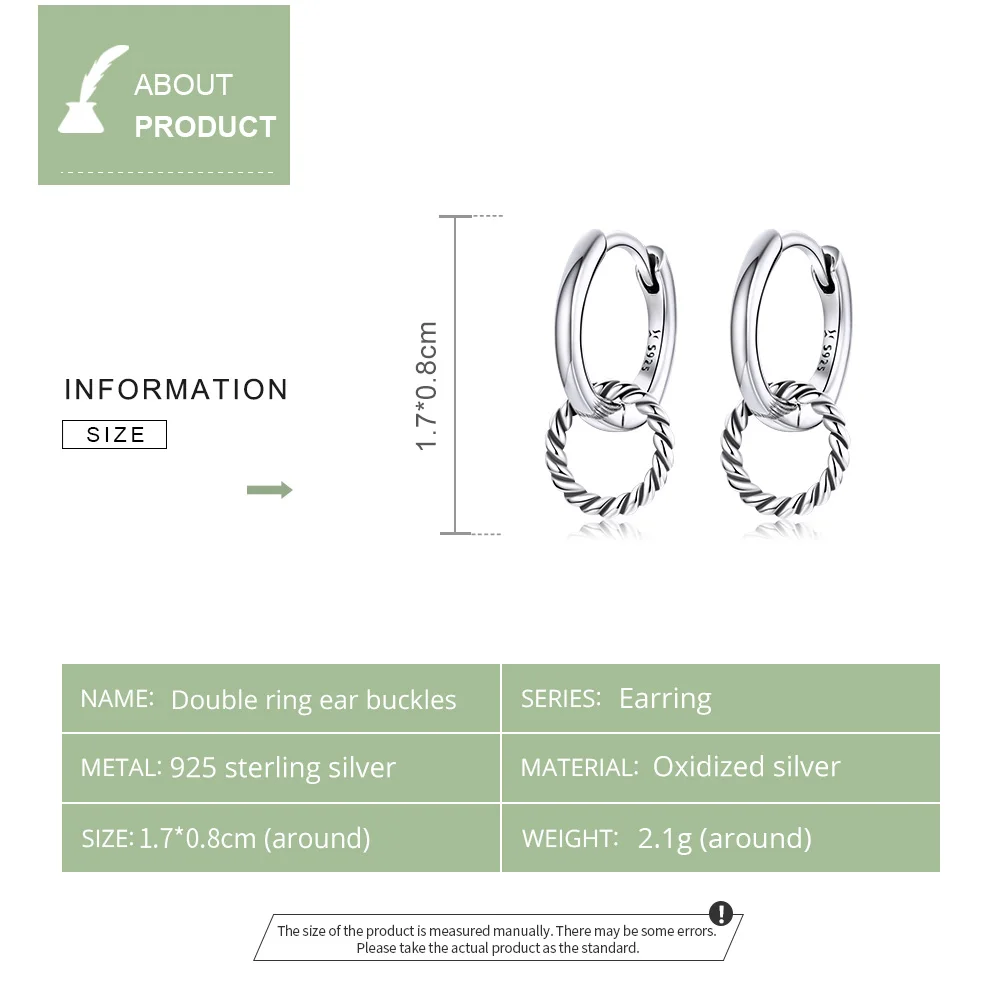 ABOUT PRODUCT

INFORMATION

SIZE

1.7*0.8cm

S925

S925

| NAME: Double ring ear buckles | SERIES: Earring |
|---|---|
| METAL: 925 sterling silver | MATERIAL: Oxidized silver |
| SIZE: 1.7*0.8cm (around) | WEIGHT: 2.1g (around) |

The size of the product is measured manually. There may be some errors. Please take the actual product as the standard.